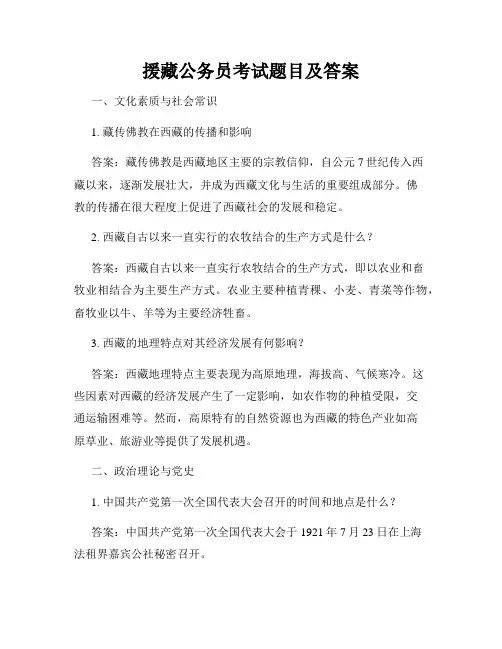 援藏公务员考试题目及答案

一、文化素质与社会常识

1. 藏传佛教在西藏的传播和影响

答案：藏传佛教是西藏地区主要的宗教信仰，自公元 7 世纪传入西藏以来，逐渐发展壮大，并成为西藏文化与生活的重要组成部分。佛教的传播在很大程度上促进了西藏社会的发展和稳定。

2. 西藏自古以来一直实行的农牧结合的生产方式是什么？

答案：西藏自古以来一直实行农牧结合的生产方式，即以农业和畜牧业相结合为主要生产方式。农业主要种植青稞、小麦、青菜等作物，畜牧业以牛、羊等为主要经济牲畜。

3. 西藏的地理特点对其经济发展有何影响？

答案：西藏地理特点主要表现为高原地理，海拔高、气候寒冷。这些因素对西藏的经济发展产生了一定影响，如农作物的种植受限，交通运输困难等。然而，高原特有的自然资源也为西藏的特色产业如高原草业、旅游业等提供了发展机遇。

二、政治理论与党史

1. 中国共产党第一次全国代表大会召开的时间和地点是什么？

答案：中国共产党第一次全国代表大会于 1921 年 7 月 23 日在上海法租界嘉宾公社秘密召开。